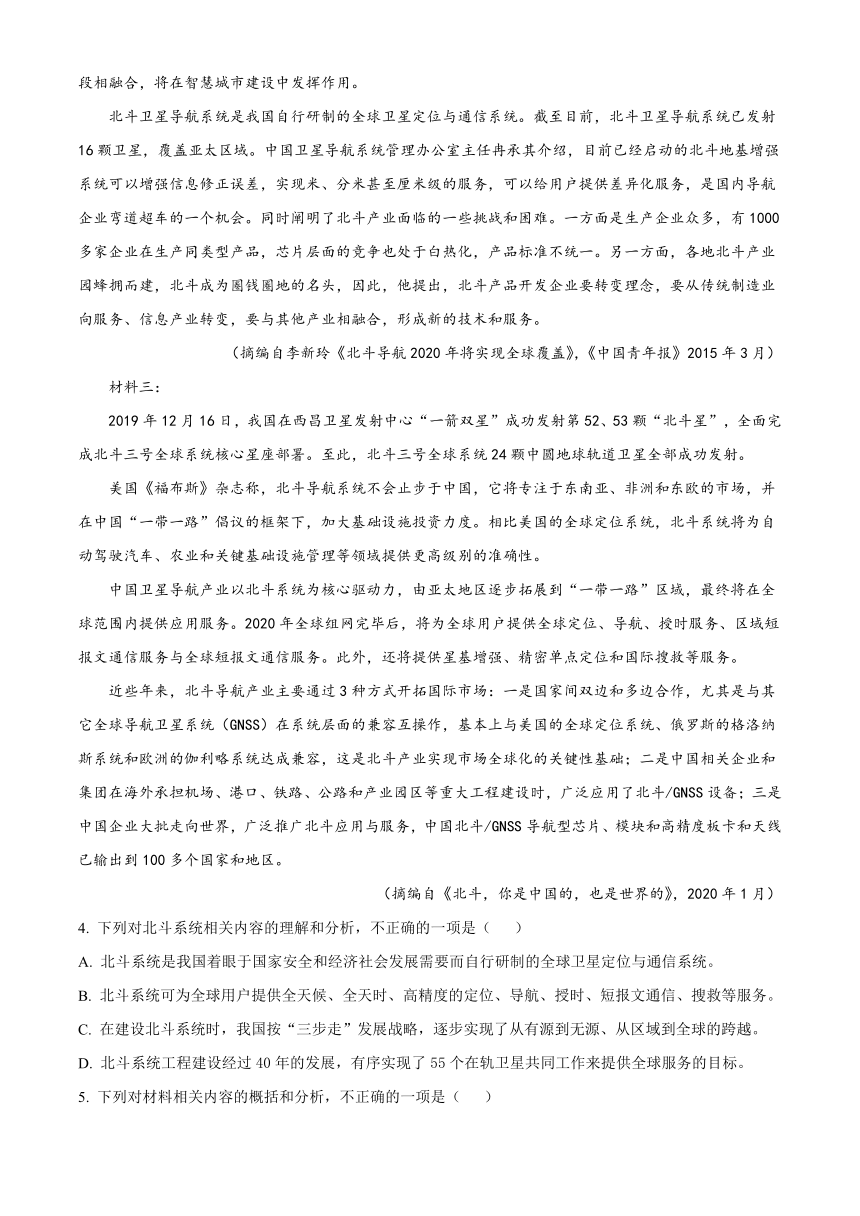 段相融合，将在智慧城市建设中发挥作用。

北斗卫星导航系统是我国自行研制的全球卫星定位与通信系统。截至目前，北斗卫星导航系统已发射16颗卫星，覆盖亚太区域。中国卫星导航系统管理办公室主任冉承其介绍，目前已经启动的北斗地基增强系统可以增强信息修正误差，实现米、分米甚至厘米级的服务，可以给用户提供差异化服务，是国内导航企业弯道超车的一个机会。同时阐明了北斗产业面临的一些挑战和困难。一方面是生产企业众多，有1000多家企业在生产同类型产品，芯片层面的竞争也处于白热化，产品标准不统一。另一方面，各地北斗产业园蜂拥而建，北斗成为圈钱圈地的名头，因此，他提出，北斗产品开发企业要转变理念，要从传统制造业向服务、信息产业转变，要与其他产业相融合，形成新的技术和服务。

（摘编自李新玲《北斗导航2020年将实现全球覆盖》，《中国青年报》2015年3月）

材料三：

2019年12月16日，我国在西昌卫星发射中心“一箭双星”成功发射第52、53颗“北斗星”，全面完成北斗三号全球系统核心星座部署。至此，北斗三号全球系统24颗中圆地球轨道卫星全部成功发射。

美国《福布斯》杂志称，北斗导航系统不会止步于中国，它将专注于东南亚、非洲和东欧的市场，并在中国“一带一路”倡议的框架下，加大基础设施投资力度。相比美国的全球定位系统，北斗系统将为自动驾驶汽车、农业和关键基础设施管理等领域提供更高级别的准确性。

中国卫星导航产业以北斗系统为核心驱动力，由亚太地区逐步拓展到“一带一路”区域，最终将在全球范围内提供应用服务。2020年全球组网完毕后，将为全球用户提供全球定位、导航、授时服务、区域短报文通信服务与全球短报文通信服务。此外，还将提供星基增强、精密单点定位和国际搜救等服务。

近些年来，北斗导航产业主要通过3种方式开拓国际市场：一是国家间双边和多边合作，尤其是与其它全球导航卫星系统（GNSS）在系统层面的兼容互操作，基本上与美国的全球定位系统、俄罗斯的格洛纳斯系统和欧洲的伽利略系统达成兼容，这是北斗产业实现市场全球化的关键性基础；二是中国相关企业和集团在海外承担机场、港口、铁路、公路和产业园区等重大工程建设时，广泛应用了北斗/GNSS设备；三是中国企业大批走向世界，广泛推广北斗应用与服务，中国北斗/GNSS导航型芯片、模块和高精度板卡和天线已输出到100多个国家和地区。

（摘编自《北斗，你是中国的，也是世界的》，2020年1月）

4. 下列对北斗系统相关内容的理解和分析，不正确的一项是（　　）

A. 北斗系统是我国着眼于国家安全和经济社会发展需要而自行研制的全球卫星定位与通信系统。

B. 北斗系统可为全球用户提供全天候、全天时、高精度的定位、导航、授时、短报文通信、搜救等服务。

C. 在建设北斗系统时，我国按“三步走”发展战略，逐步实现了从有源到无源、从区域到全球的跨越。

D. 北斗系统工程建设经过40年的发展，有序实现了55个在轨卫星共同工作来提供全球服务的目标。

5. 下列对材料相关内容的概括和分析，不正确的一项是（　　）